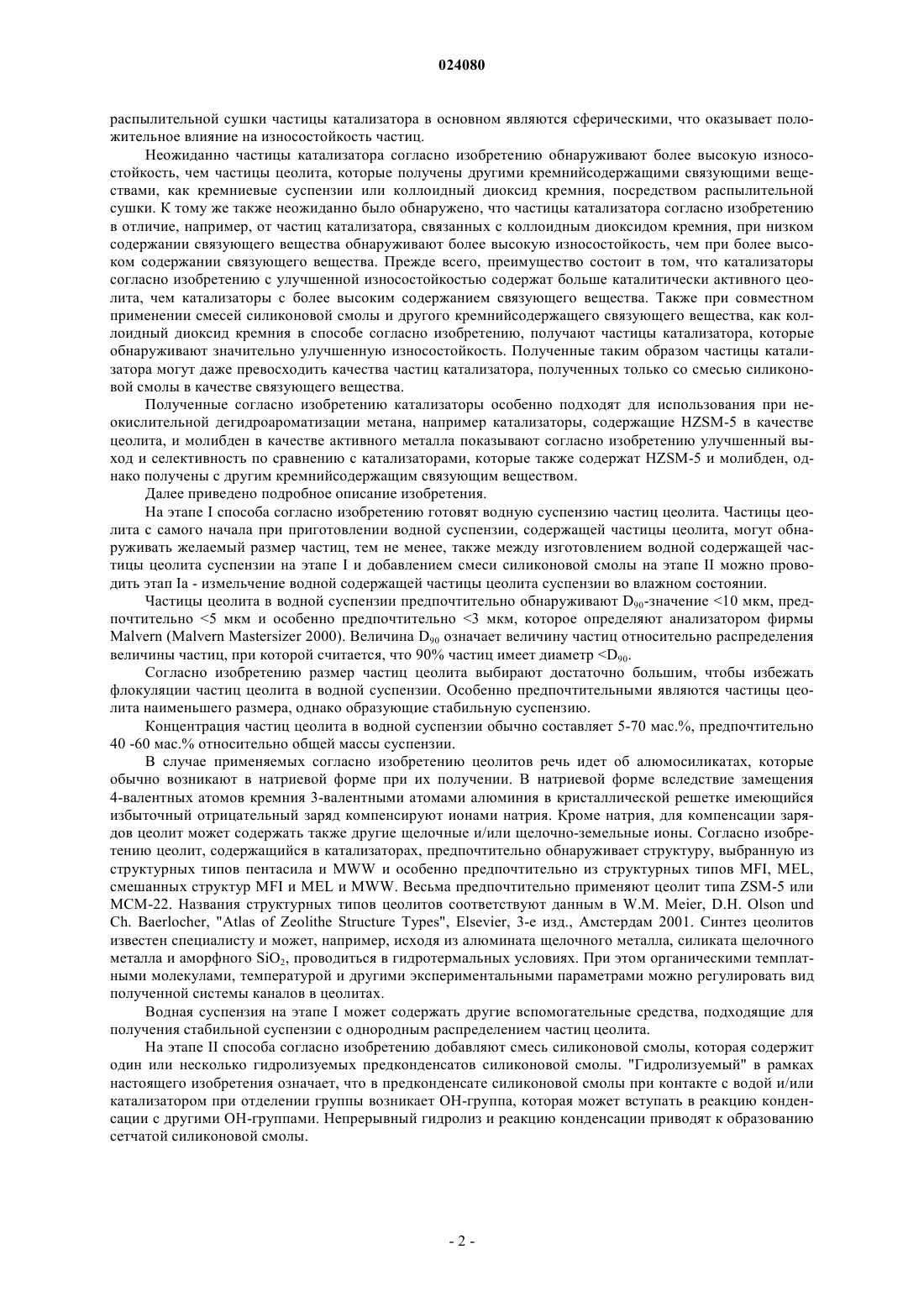 024080

распылительной сушки частицы катализатора в основном являются сферическими, что оказывает положительное влияние на износостойкость частиц.

Неожиданно частицы катализатора согласно изобретению обнаруживают более высокую износостойкость, чем частицы цеолита, которые получены другими кремнийсодержащими связующими веществами, как кремниевые суспензии или коллоидный диоксид кремния, посредством распылительной сушки. К тому же также неожиданно было обнаружено, что частицы катализатора согласно изобретению в отличие, например, от частиц катализатора, связанных с коллоидным диоксидом кремния, при низком содержании связующего вещества обнаруживают более высокую износостойкость, чем при более высоком содержании связующего вещества. Прежде всего, преимущество состоит в том, что катализаторы согласно изобретению с улучшенной износостойкостью содержат больше каталитически активного цеолита, чем катализаторы с более высоким содержанием связующего вещества. Также при совместном применении смесей силиконовой смолы и другого кремнийсодержащего связующего вещества, как коллоидный диоксид кремния в способе согласно изобретению, получают частицы катализатора, которые обнаруживают значительно улучшенную износостойкость. Полученные таким образом частицы катализатора могут даже превосходить качества частиц катализатора, полученных только со смесью силиконовой смолы в качестве связующего вещества.

Полученные согласно изобретению катализаторы особенно подходят для использования при неокислительной дегидроароматизации метана, например катализаторы, содержащие HZSM-5 в качестве цеолита, и молибден в качестве активного металла показывают согласно изобретению улучшенный выход и селективность по сравнению с катализаторами, которые также содержат HZSM-5 и молибден, однако получены с другим кремнийсодержащим связующим веществом.

Далее приведено подробное описание изобретения.

На этапе I способа согласно изобретению готовят водную суспензию частиц цеолита. Частицы цеолита с самого начала при приготовлении водной суспензии, содержащей частицы цеолита, могут обнаруживать желаемый размер частиц, тем не менее, также между изготовлением водной содержащей частицы цеолита суспензии на этапе I и добавлением смеси силиконовой смолы на этапе II можно проводить этап Ia - измельчение водной содержащей частицы цеолита суспензии во влажном состоянии.

Частицы цеолита в водной суспензии предпочтительно обнаруживают $D_{90}$-значение <10 мкм, предпочтительно <5 мкм и особенно предпочтительно <3 мкм, которое определяют анализатором фирмы Malvern (Malvern Mastersizer 2000). Величина $D_{90}$ означает величину частиц относительно распределения величины частиц, при которой считается, что 90% частиц имеет диаметр <$D_{90}$.

Согласно изобретению размер частиц цеолита выбирают достаточно большим, чтобы избежать флокуляции частиц цеолита в водной суспензии. Особенно предпочтительными являются частицы цеолита наименьшего размера, однако образующие стабильную суспензию.

Концентрация частиц цеолита в водной суспензии обычно составляет 5-70 мас.%, предпочтительно 40 -60 мас.% относительно общей массы суспензии.

В случае применяемых согласно изобретению цеолитов речь идет об алюмосиликатах, которые обычно возникают в натриевой форме при их получении. В натриевой форме вследствие замещения 4-валентных атомов кремния 3-валентными атомами алюминия в кристаллической решетке имеющийся избыточный отрицательный заряд компенсируют ионами натрия. Кроме натрия, для компенсации зарядов цеолит может содержать также другие щелочные и/или щелочно-земельные ионы. Согласно изобретению цеолит, содержащийся в катализаторах, предпочтительно обнаруживает структуру, выбранную из структурных типов пентасила и MWW и особенно предпочтительно из структурных типов MFI, MEL, смешанных структур MFI и MEL и MWW. Весьма предпочтительно применяют цеолит типа ZSM-5 или MCM-22. Названия структурных типов цеолитов соответствуют данным в W.M. Meier, D.H. Olson und Ch. Baerlocher, "Atlas of Zeolithe Structure Types", Elsevier, 3-е изд., Амстердам 2001. Синтез цеолитов известен специалисту и может, например, исходя из алюмината щелочного металла, силиката щелочного металла и аморфного $SiO_2$, проводиться в гидротермальных условиях. При этом органическими темплатными молекулами, температурой и другими экспериментальными параметрами можно регулировать вид полученной системы каналов в цеолитах.

Водная суспензия на этапе I может содержать другие вспомогательные средства, подходящие для получения стабильной суспензии с однородным распределением частиц цеолита.

На этапе II способа согласно изобретению добавляют смесь силиконовой смолы, которая содержит один или несколько гидролизуемых предконденсатов силиконовой смолы. "Гидролизуемый" в рамках настоящего изобретения означает, что в предконденсате силиконовой смолы при контакте с водой и/или катализатором при отделении группы возникает OH-группа, которая может вступать в реакцию конденсации с другими OH-группами. Непрерывный гидролиз и реакцию конденсации приводят к образованию сетчатой силиконовой смолы.

- 2 -